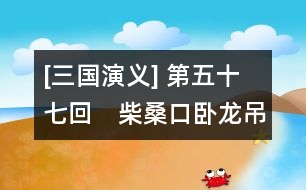 [三国演义] 第五十七回　柴桑口卧龙吊